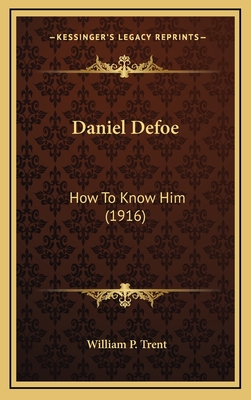 —KESSINGER'S LEGACY REPRINTS—

Daniel Defoe

How To Know Him
(1916)

William P. Trent